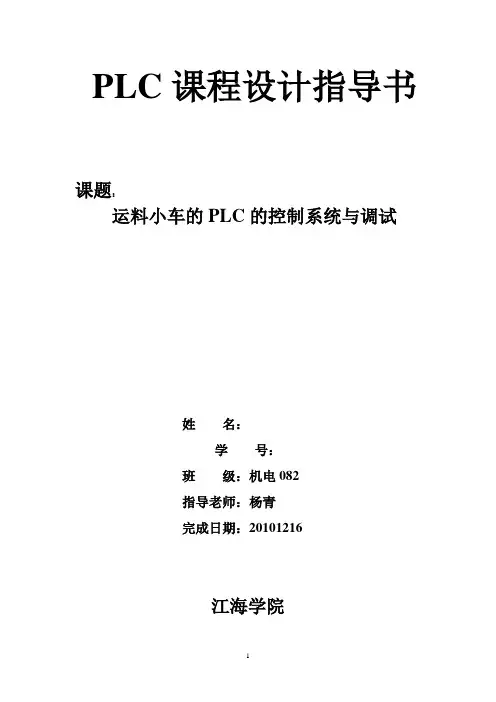 PLC课程设计指导书

课题:

运料小车的PLC的控制系统与调试

姓 名:

学 号:

班 级:机电082

指导老师:杨青

完成日期:20101216

江海学院

1